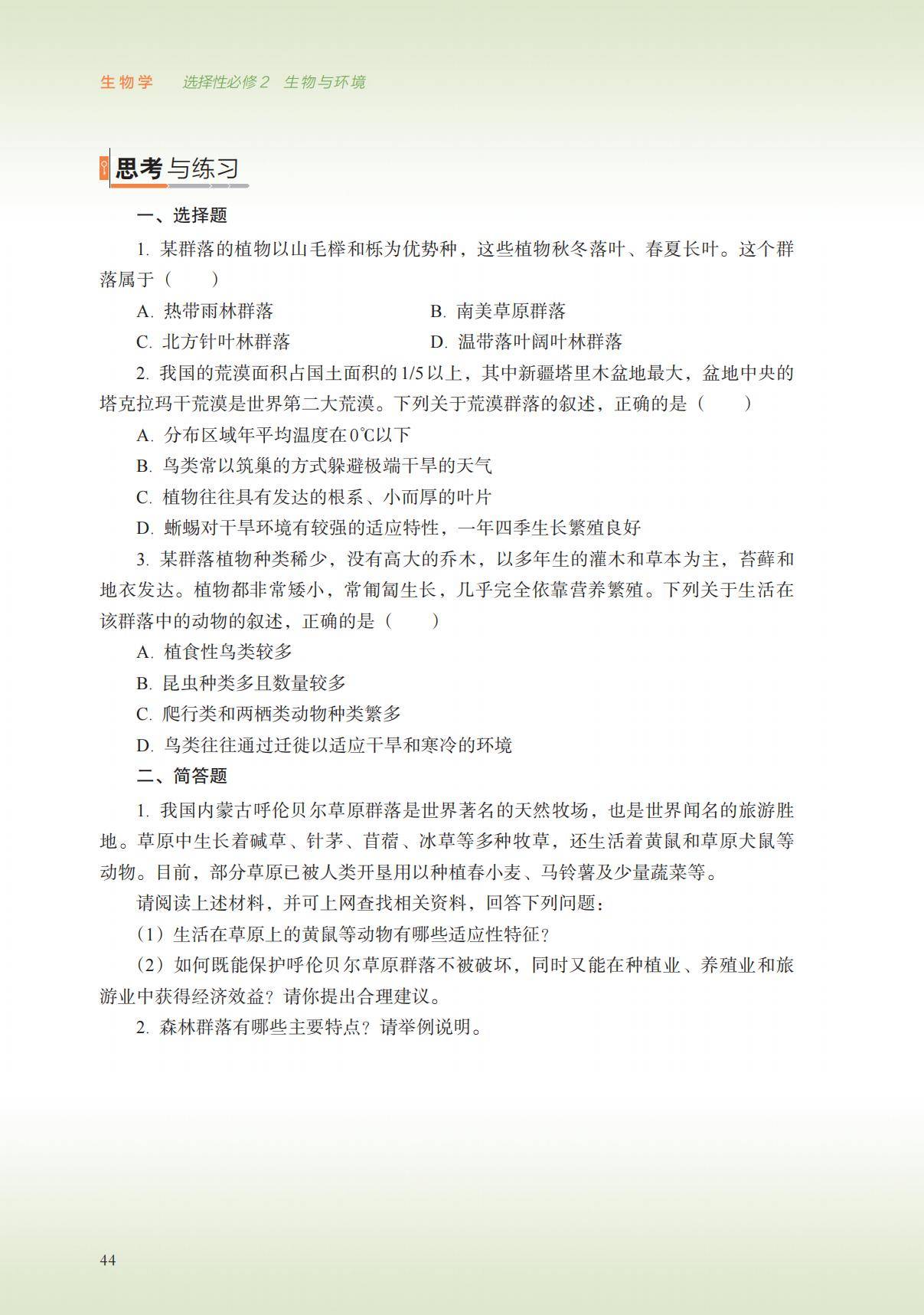 生物学　选择性必修2　生物与环境

思考与练习

一、选择题

1. 某群落的植物以山毛榉和栎为优势种，这些植物秋冬落叶、春夏长叶。这个群落属于（　　）

A. 热带雨林群落　　B. 南美草原群落

C. 北方针叶林群落　　D. 温带落叶阔叶林群落

2. 我国的荒漠面积占国土面积的1/5以上，其中新疆塔里木盆地最大，盆地中央的塔克拉玛干荒漠是世界第二大荒漠。下列关于荒漠群落的叙述，正确的是（　　）

A. 分布区域年平均温度在0℃以下

B. 鸟类常以筑巢的方式躲避极端干旱的天气

C. 植物往往具有发达的根系、小而厚的叶片

D. 蜥蜴对干旱环境有较强的适应特性，一年四季生长繁殖良好

3. 某群落植物种类稀少，没有高大的乔木，以多年生的灌木和草本为主，苔藓和地衣发达。植物都非常矮小，常匍匐生长，几乎完全依靠营养繁殖。下列关于生活在该群落中的动物的叙述，正确的是（　　）

A. 植食性鸟类较多

B. 昆虫种类多且数量较多

C. 爬行类和两栖类动物种类繁多

D. 鸟类往往通过迁徙以适应干旱和寒冷的环境

二、简答题

1. 我国内蒙古呼伦贝尔草原群落是世界著名的天然牧场，也是世界闻名的旅游胜地。草原中生长着碱草、针茅、苜蓿、冰草等多种牧草，还生活着黄鼠和草原犬鼠等动物。目前，部分草原已被人类开垦用以种植春小麦、马铃薯及少量蔬菜等。

请阅读上述材料，并可上网查找相关资料，回答下列问题：

（1）生活在草原上的黄鼠等动物有哪些适应性特征？

（2）如何既能保护呼伦贝尔草原群落不被破坏，同时又能在种植业、养殖业和旅游业中获得经济效益？请你提出合理建议。

2. 森林群落有哪些主要特点？请举例说明。

44